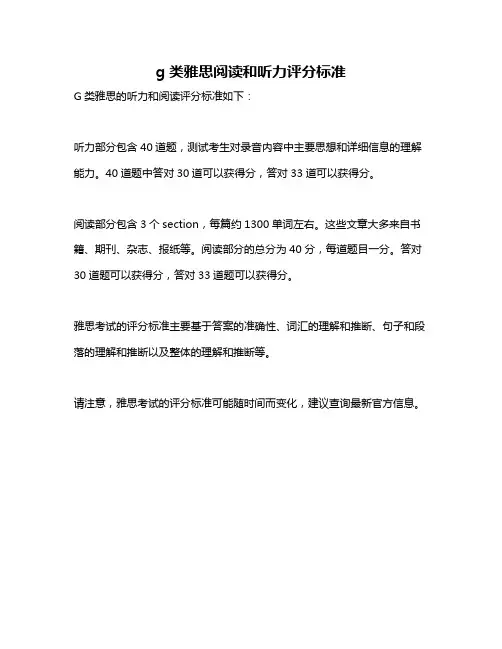 g 类雅思阅读和听力评分标准

G 类雅思的听力和阅读评分标准如下：

听力部分包含 40 道题，测试考生对录音内容中主要思想和详细信息的理解能力。40 道题中答对 30 道可以获得分，答对 33 道可以获得分。

阅读部分包含 3 个 section，每篇约 1300 单词左右。这些文章大多来自书籍、期刊、杂志、报纸等。阅读部分的总分为 40 分，每道题目一分。答对 30 道题可以获得分，答对 33 道题可以获得分。

雅思考试的评分标准主要基于答案的准确性、词汇的理解和推断、句子和段落的理解和推断以及整体的理解和推断等。

请注意，雅思考试的评分标准可能随时间而变化，建议查询最新官方信息。